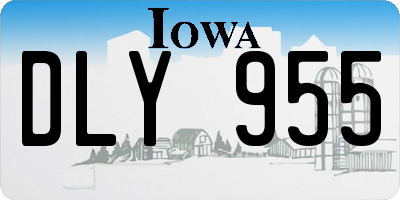 IOWA
DLY 955